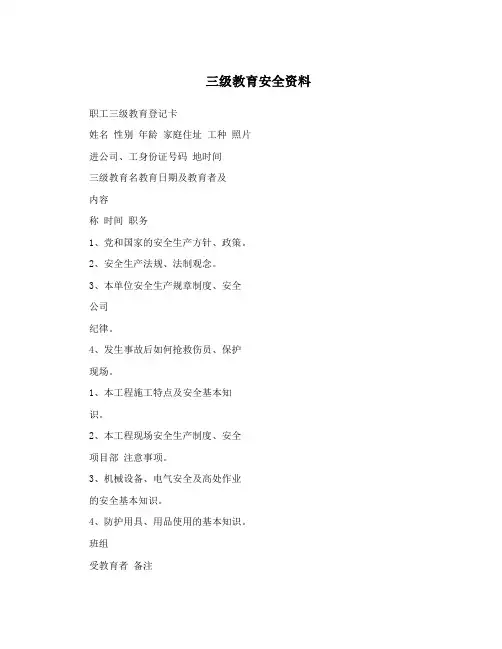 三级教育安全资料

职工三级教育登记卡

姓名 性别 年龄 家庭住址 工种 照片

进公司、工身份证号码 地时间

三级教育名教育日期及教育者及

内容

称 时间 职务

1、党和国家的安全生产方针、政策。

2、安全生产法规、法制观念。

3、本单位安全生产规章制度、安全

公司

纪律。

4、发生事故后如何抢救伤员、保护

现场。

1、本工程施工特点及安全基本知

识。

2、本工程现场安全生产制度、安全

项目部 注意事项。

3、机械设备、电气安全及高处作业

的安全基本知识。

4、防护用具、用品使用的基本知识。

班组

受教育者 备注